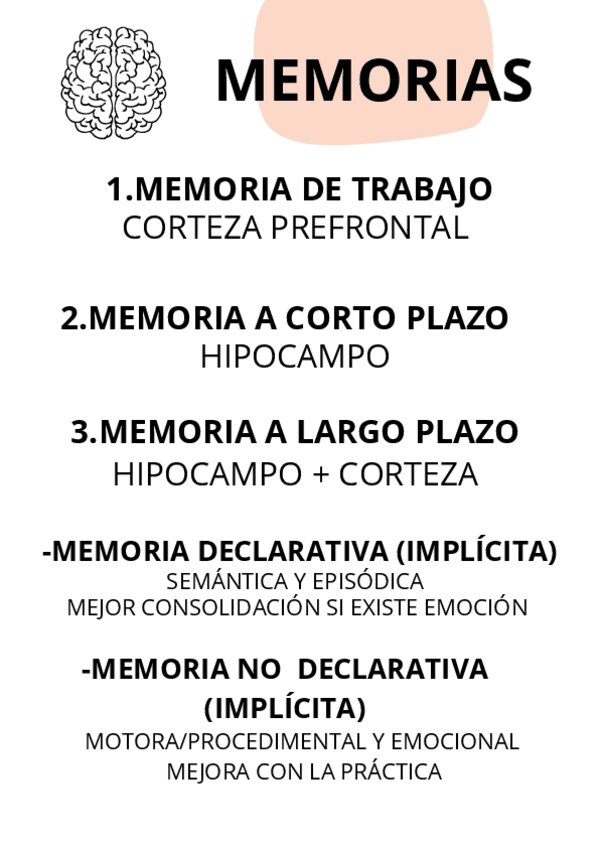 MEMORIAS

1.MEMORIA DE TRABAJO
CORTEZA PREFRONTAL

2.MEMORIA A CORTO PLAZO
HIPOCAMPO

3.MEMORIA A LARGO PLAZO
HIPOCAMPO + CORTEZA

-MEMORIA DECLARATIVA (IMPLÍCITA)
SEMÁNTICA Y EPISÓDICA
MEJOR CONSOLIDACIÓN SI EXISTE EMOCIÓN

-MEMORIA NO DECLARATIVA (IMPLÍCITA)
MOTORA/PROCEDIMENTAL Y EMOCIONAL
MEJORA CON LA PRÁCTICA